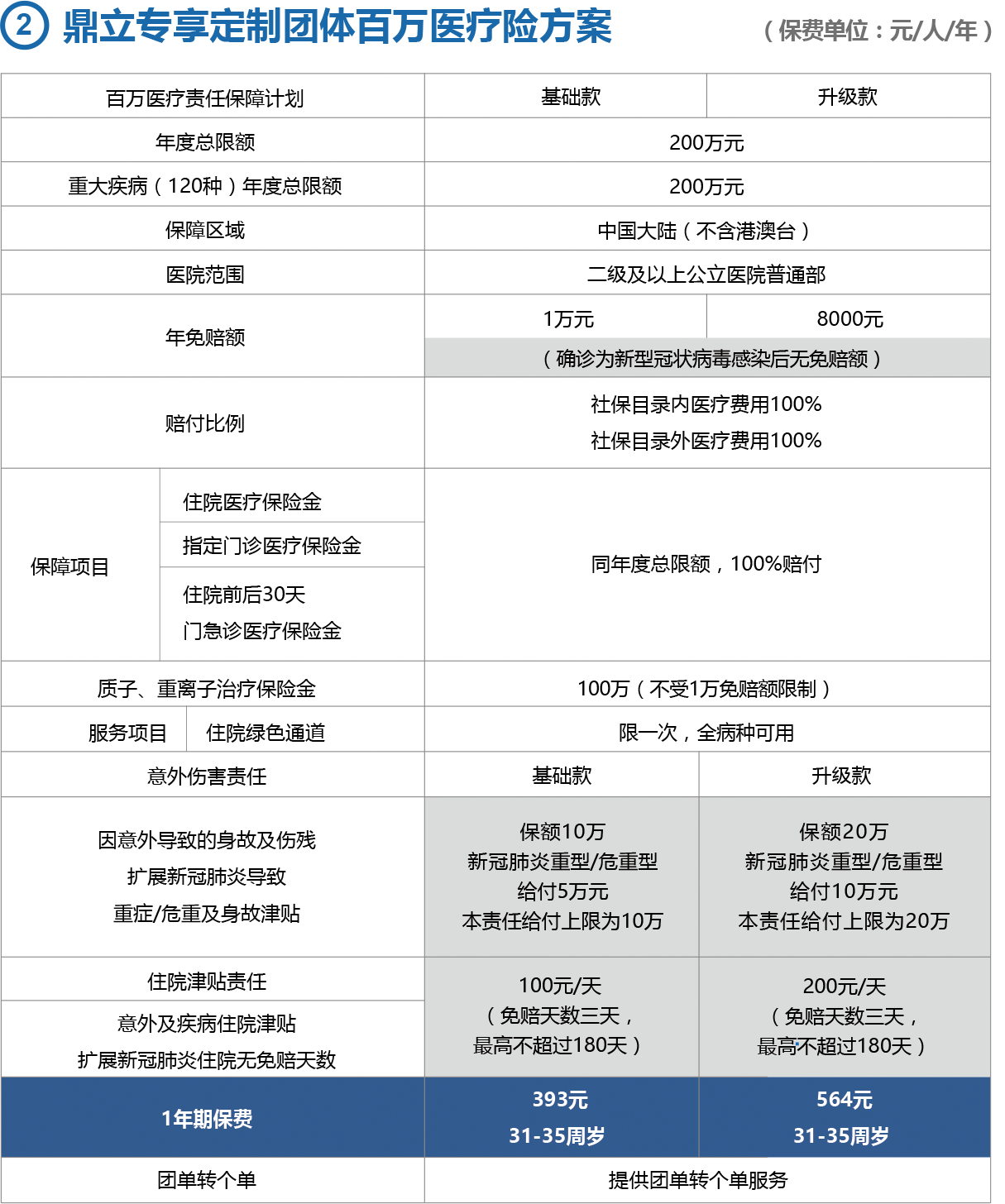 ②鼎立专享定制团体百万医疗险方案 （保费单位：元/人/年）

| 百万医疗责任保障计划 | | 基础款 | 升级款 |
|---|---|---|---|
| 年度总限额 | | 200万元 | |
| 重大疾病（120种）年度总限额 | | 200万元 | |
| 保障区域 | | 中国大陆（不含港澳台） | |
| 医院范围 | | 二级及以上公立医院普通部 | |
| 年免赔额 | | 1万元 | 8000元 |
| | | （确诊为新型冠状病毒感染后无免赔额） | |
| 赔付比例 | | 社保目录内医疗费用100% 社保目录外医疗费用100% | |
| 保障项目 | 住院医疗保险金 | 同年度总限额，100%赔付 | |
| | 指定门诊医疗保险金 | | |
| | 住院前后30天 门急诊医疗保险金 | | |
| 质子、重离子治疗保险金 | | 100万（不受1万免赔额限制） | |
| 服务项目 | 住院绿色通道 | 限一次，全病种可用 | |
| 意外伤害责任 | | 基础款 | 升级款 |
| 因意外导致的身故及伤残 扩展新冠肺炎导致 重症/危重及身故津贴 | | 保额10万 新冠肺炎重型/危重型 给付5万元 本责任给付上限为10万 | 保额20万 新冠肺炎重型/危重型 给付10万元 本责任给付上限为20万 |
| 住院津贴责任 | | 100元/天 （免赔天数三天，最高不超过180天） | 200元/天 （免赔天数三天，最高不超过180天） |
| 意外及疾病住院津贴 扩展新冠肺炎住院无免赔天数 | | | |
| 1年期保费 | | 393元 31-35周岁 | 564元 31-35周岁 |
| 团单转个单 | | 提供团单转个单服务 | |